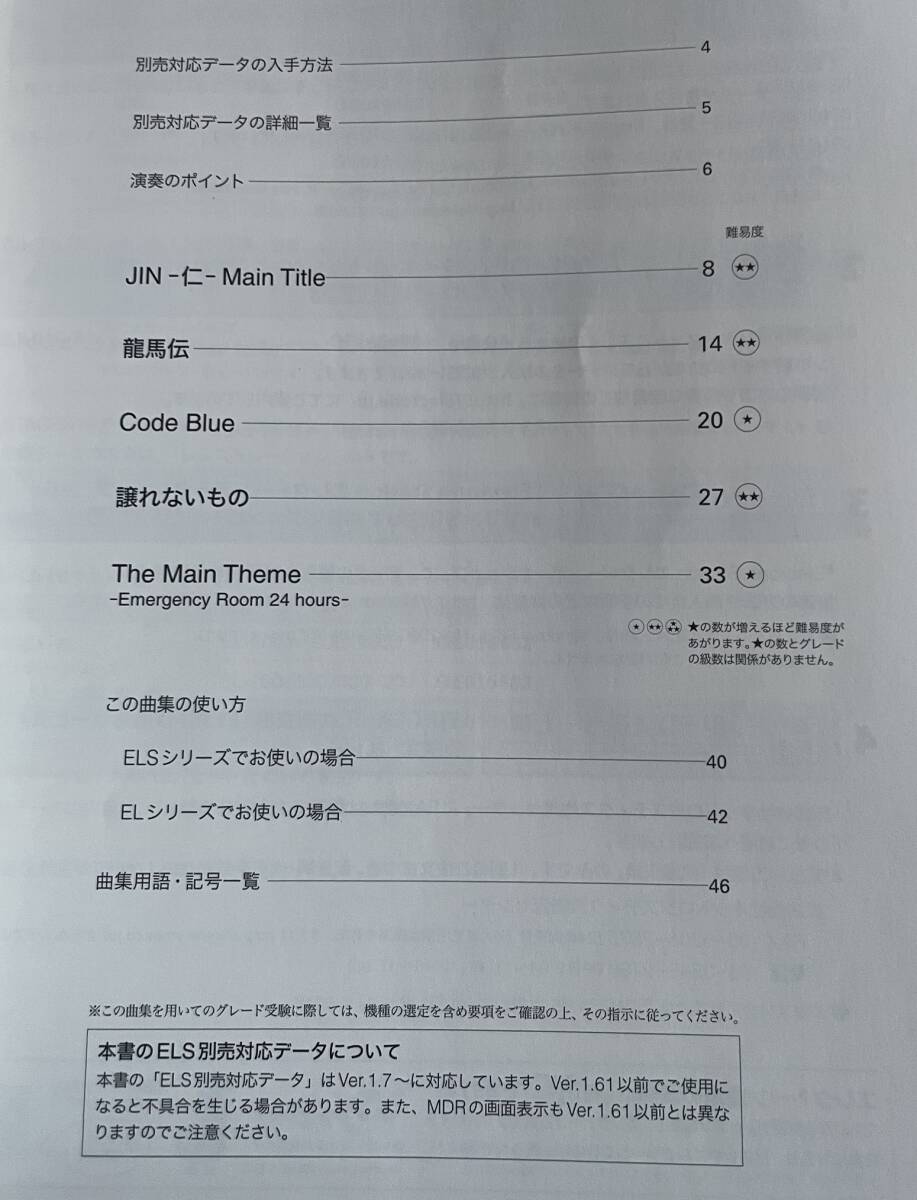 別売対応データの入手方法 4

別売対応データの詳細一覧 5

演奏のポイント 6

難易度

JIN -仁- Main Title 8 ★★

龍馬伝 14 ★★

Code Blue 20 ★

譲れないもの 27 ★★

The Main Theme 33 ★
-Emergency Room 24 hours-

★ ★★ ★★★ ★の数が増えるほど難易度があがります。★の数とグレードの級数は関係がありません。

この曲集の使い方

ELSシリーズでお使いの場合 40

ELシリーズでお使いの場合 42

曲集用語・記号一覧 46

※この曲集を用いてのグレード受験に際しては、機種の選定を含め要項をご確認の上、その指示に従ってください。

本書のELS別売対応データについて
本書の「ELS別売対応データ」はVer.1.7～に対応しています。Ver.1.61以前でご使用になると不具合を生じる場合があります。また、MDRの画面表示もVer.1.61以前とは異なりますのでご注意ください。